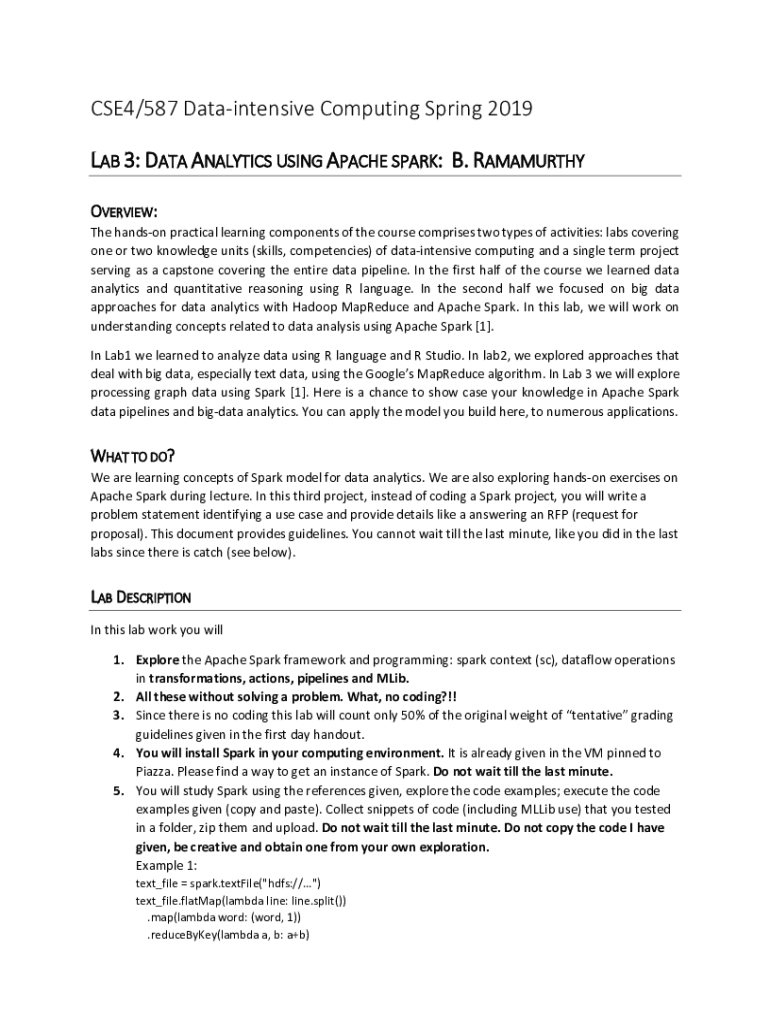 CSE4/587 Data-intensive Computing Spring 2019

LAB 3: DATA ANALYTICS USING APACHE SPARK: B. RAMAMURTHY

OVERVIEW:

The hands-on practical learning components of the course comprises two types of activities: labs covering one or two knowledge units (skills, competencies) of data-intensive computing and a single term project serving as a capstone covering the entire data pipeline. In the first half of the course we learned data analytics and quantitative reasoning using R language. In the second half we focused on big data approaches for data analytics with Hadoop MapReduce and Apache Spark. In this lab, we will work on understanding concepts related to data analysis using Apache Spark [1].

In Lab1 we learned to analyze data using R language and R Studio. In lab2, we explored approaches that deal with big data, especially text data, using the Google's MapReduce algorithm. In Lab 3 we will explore processing graph data using Spark [1]. Here is a chance to show case your knowledge in Apache Spark data pipelines and big-data analytics. You can apply the model you build here, to numerous applications.

WHAT TO DO?

We are learning concepts of Spark model for data analytics. We are also exploring hands-on exercises on Apache Spark during lecture. In this third project, instead of coding a Spark project, you will write a problem statement identifying a use case and provide details like a answering an RFP (request for proposal). This document provides guidelines. You cannot wait till the last minute, like you did in the last labs since there is catch (see below).

LAB DESCRIPTION

In this lab work you will

1. Explore the Apache Spark framework and programming: spark context (sc), dataflow operations in transformations, actions, pipelines and MLib.
2. All these without solving a problem. What, no coding?!!
3. Since there is no coding this lab will count only 50% of the original weight of "tentative" grading guidelines given in the first day handout.
4. You will install Spark in your computing environment. It is already given in the VM pinned to Piazza. Please find a way to get an instance of Spark. Do not wait till the last minute.
5. You will study Spark using the references given, explore the code examples; execute the code examples given (copy and paste). Collect snippets of code (including MLLib use) that you tested in a folder, zip them and upload. Do not wait till the last minute. Do not copy the code I have given, be creative and obtain one from your own exploration.
Example 1:
text_file = spark.textFile("hdfs://...")
text_file.flatMap(lambda line: line.split())
.map(lambda word: (word, 1))
.reduceByKey(lambda a, b: a+b)